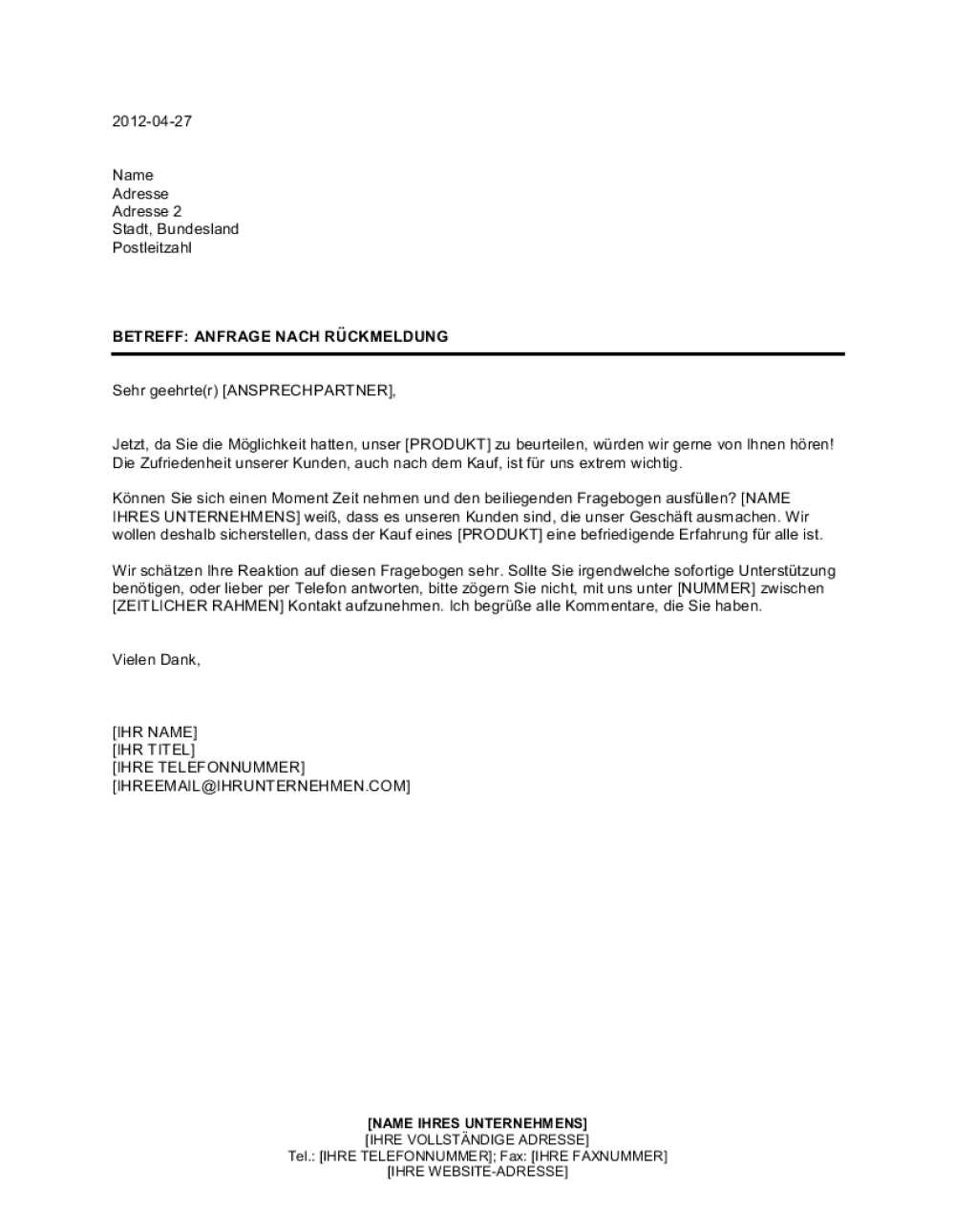 2012-04-27

Name
Adresse
Adresse 2
Stadt, Bundesland
Postleitzahl

BETREFF: ANFRAGE NACH RÜCKMELDUNG

Sehr geehrte(r) [ANSPRECHPARTNER],

Jetzt, da Sie die Möglichkeit hatten, unser [PRODUKT] zu beurteilen, würden wir gerne von Ihnen hören! Die Zufriedenheit unserer Kunden, auch nach dem Kauf, ist für uns extrem wichtig.

Können Sie sich einen Moment Zeit nehmen und den beiliegenden Fragebogen ausfüllen? [NAME IHRES UNTERNEHMENS] weiß, dass es unseren Kunden sind, die unser Geschäft ausmachen. Wir wollen deshalb sicherstellen, dass der Kauf eines [PRODUKT] eine befriedigende Erfahrung für alle ist.

Wir schätzen Ihre Reaktion auf diesen Fragebogen sehr. Sollte Sie irgendwelche sofortige Unterstützung benötigen, oder lieber per Telefon antworten, bitte zögern Sie nicht, mit uns unter [NUMMER] zwischen [ZEITLICHER RAHMEN] Kontakt aufzunehmen. Ich begrüße alle Kommentare, die Sie haben.

Vielen Dank,

[IHR NAME]
[IHR TITEL]
[IHRE TELEFONNUMMER]
[IHREEMAIL@IHRUNTERNEHMEN.COM]

[NAME IHRES UNTERNEHMENS]
[IHRE VOLLSTÄNDIGE ADRESSE]
Tel.: [IHRE TELEFONNUMMER]; Fax: [IHRE FAXNUMMER]
[IHRE WEBSITE-ADRESSE]